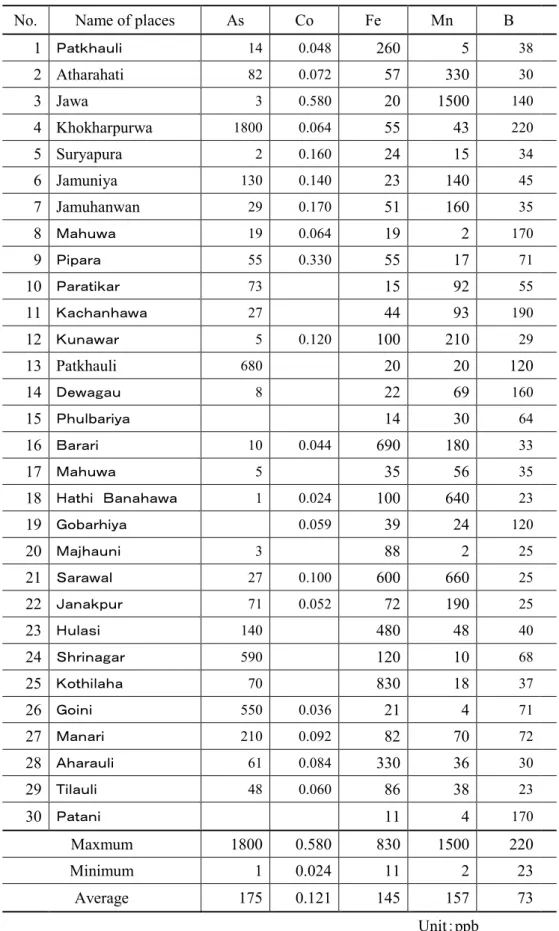 | No. | Name of places | As | Co | Fe | Mn | B |
|---|---|---|---|---|---|---|
| 1 | Patkhauli | 14 | 0.048 | 260 | 5 | 38 |
| 2 | Atharahati | 82 | 0.072 | 57 | 330 | 30 |
| 3 | Jawa | 3 | 0.580 | 20 | 1500 | 140 |
| 4 | Khokharpurwa | 1800 | 0.064 | 55 | 43 | 220 |
| 5 | Suryapura | 2 | 0.160 | 24 | 15 | 34 |
| 6 | Jamuniya | 130 | 0.140 | 23 | 140 | 45 |
| 7 | Jamuhanwan | 29 | 0.170 | 51 | 160 | 35 |
| 8 | Mahuwa | 19 | 0.064 | 19 | 2 | 170 |
| 9 | Pipara | 55 | 0.330 | 55 | 17 | 71 |
| 10 | Paratikar | 73 |  | 15 | 92 | 55 |
| 11 | Kachanhawa | 27 |  | 44 | 93 | 190 |
| 12 | Kunawar | 5 | 0.120 | 100 | 210 | 29 |
| 13 | Patkhauli | 680 |  | 20 | 20 | 120 |
| 14 | Dewagau | 8 |  | 22 | 69 | 160 |
| 15 | Phulbariya |  |  | 14 | 30 | 64 |
| 16 | Barari | 10 | 0.044 | 690 | 180 | 33 |
| 17 | Mahuwa | 5 |  | 35 | 56 | 35 |
| 18 | Hathi Banahawa | 1 | 0.024 | 100 | 640 | 23 |
| 19 | Gobarhiya |  | 0.059 | 39 | 24 | 120 |
| 20 | Majhauni | 3 |  | 88 | 2 | 25 |
| 21 | Sarawal | 27 | 0.100 | 600 | 660 | 25 |
| 22 | Janakpur | 71 | 0.052 | 72 | 190 | 25 |
| 23 | Hulasi | 140 |  | 480 | 48 | 40 |
| 24 | Shrinagar | 590 |  | 120 | 10 | 68 |
| 25 | Kothilaha | 70 |  | 830 | 18 | 37 |
| 26 | Goini | 550 | 0.036 | 21 | 4 | 71 |
| 27 | Manari | 210 | 0.092 | 82 | 70 | 72 |
| 28 | Aharauli | 61 | 0.084 | 330 | 36 | 30 |
| 29 | Tilauli | 48 | 0.060 | 86 | 38 | 23 |
| 30 | Patani |  |  | 11 | 4 | 170 |
| Maxmum |  | 1800 | 0.580 | 830 | 1500 | 220 |
| Minimum |  | 1 | 0.024 | 11 | 2 | 23 |
| Average |  | 175 | 0.121 | 145 | 157 | 73 |

Unit:ppb